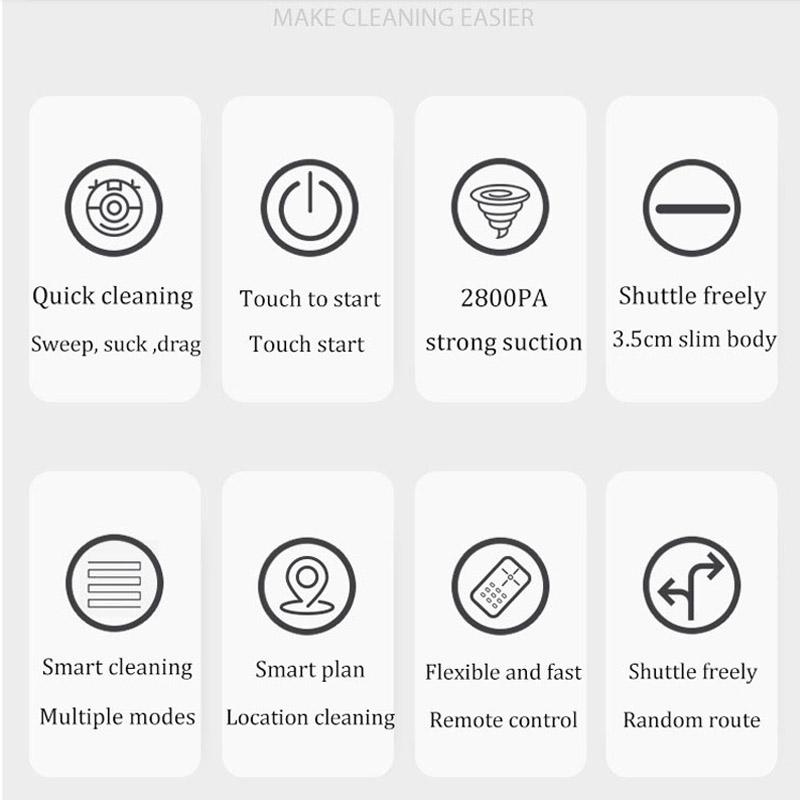 MAKE CLEANING EASIER

Quick cleaning
Sweep, suck ,drag

Touch to start
Touch start

2800PA
strong suction

Shuttle freely
3.5cm slim body

Smart cleaning
Multiple modes

Smart plan
Location cleaning

Flexible and fast
Remote control

Shuttle freely
Random route